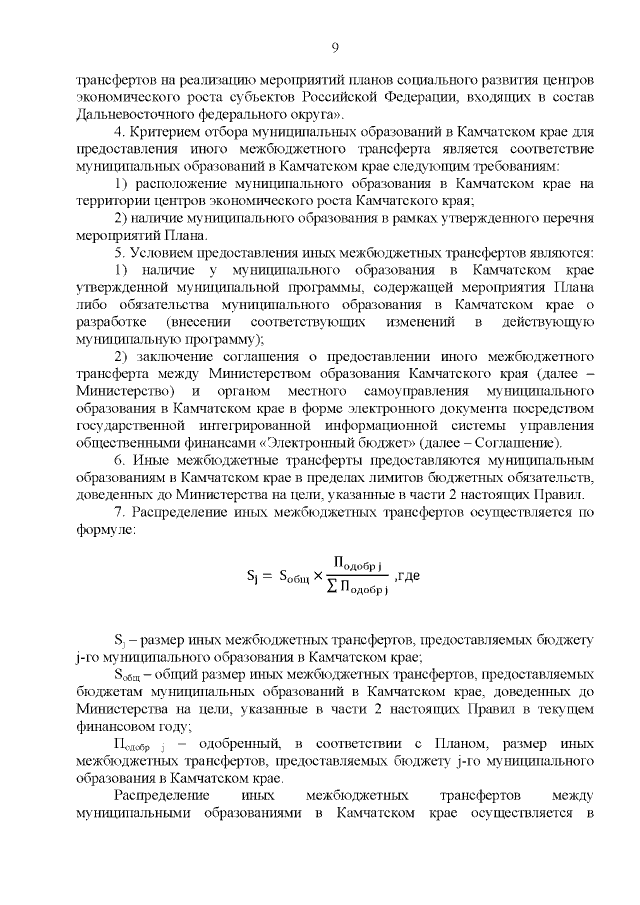 9

трансфертов на реализацию мероприятий планов социального развития центров экономического роста субъектов Российской Федерации, входящих в состав Дальневосточного федерального округа».

4. Критерием отбора муниципальных образований в Камчатском крае для предоставления иного межбюджетного трансферта является соответствие муниципальных образований в Камчатском крае следующим требованиям:

1) расположение муниципального образования в Камчатском крае на территории центров экономического роста Камчатского края;

2) наличие муниципального образования в рамках утвержденного перечня мероприятий Плана.

5. Условием предоставления иных межбюджетных трансфертов являются:

1) наличие у муниципального образования в Камчатском крае утвержденной муниципальной программы, содержащей мероприятия Плана либо обязательства муниципального образования в Камчатском крае о разработке (внесении соответствующих изменений в действующую муниципальную программу);

2) заключение соглашения о предоставлении иного межбюджетного трансферта между Министерством образования Камчатского края (далее – Министерство) и органом местного самоуправления муниципального образования в Камчатском крае в форме электронного документа посредством государственной интегрированной информационной системы управления общественными финансами «Электронный бюджет» (далее – Соглашение).

6. Иные межбюджетные трансферты предоставляются муниципальным образованиям в Камчатском крае в пределах лимитов бюджетных обязательств, доведенных до Министерства на цели, указанные в части 2 настоящих Правил.

7. Распределение иных межбюджетных трансфертов осуществляется по формуле:

$S_j = S_{общ} \times \frac{П_{одобр\ j}}{\sum П_{одобр\ j}}$ ,где

$S_j$ – размер иных межбюджетных трансфертов, предоставляемых бюджету j-го муниципального образования в Камчатском крае;

$S_{общ}$ – общий размер иных межбюджетных трансфертов, предоставляемых бюджетам муниципальных образований в Камчатском крае, доведенных до Министерства на цели, указанные в части 2 настоящих Правил в текущем финансовом году;

$П_{одобр\ j}$ – одобренный, в соответствии с Планом, размер иных межбюджетных трансфертов, предоставляемых бюджету j-го муниципального образования в Камчатском крае.

Распределение иных межбюджетных трансфертов между муниципальными образованиями в Камчатском крае осуществляется в